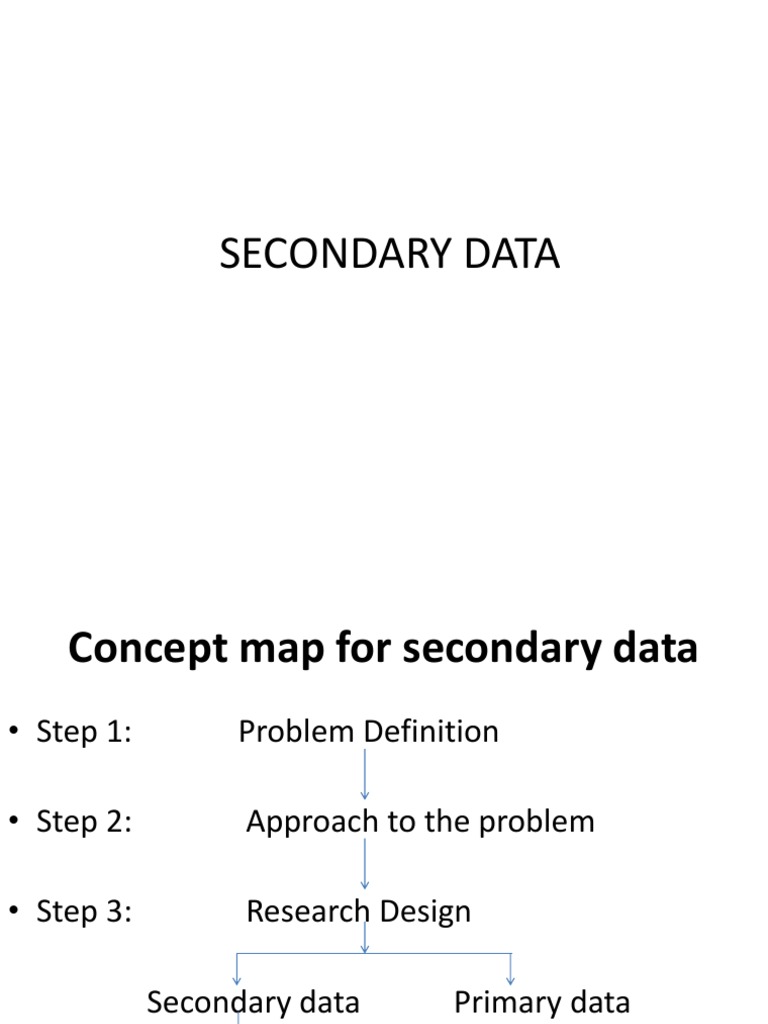 SECONDARY DATA

Concept map for secondary data

• Step 1: Problem Definition

• Step 2: Approach to the problem

• Step 3: Research Design

Secondary data Primary data